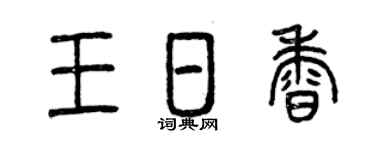 王日香
词典网